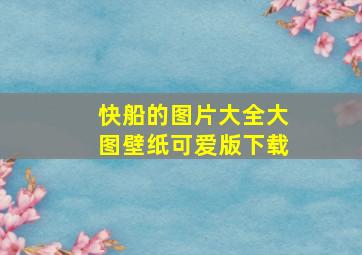 快船的图片大全大图壁纸可爱版下载